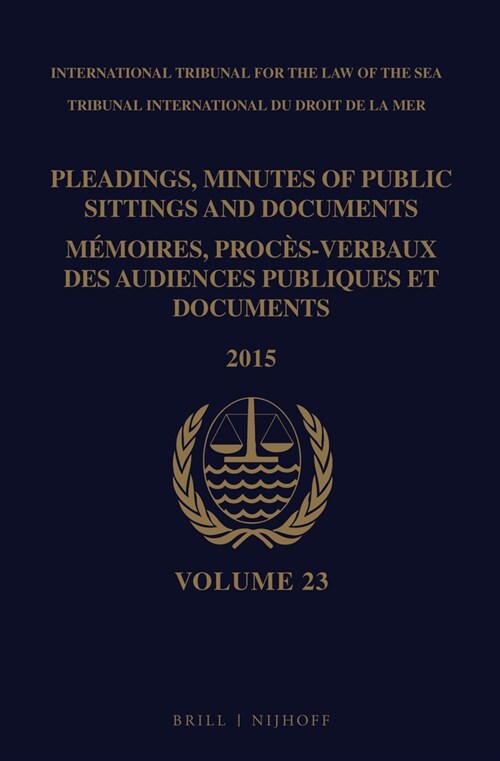 INTERNATIONAL TRIBUNAL FOR THE LAW OF THE SEA
TRIBUNAL INTERNATIONAL DU DROIT DE LA MER

PLEADINGS, MINUTES OF PUBLIC SITTINGS AND DOCUMENTS
MÉMOIRES, PROCÈS-VERBAUX DES AUDIENCES PUBLIQUES ET DOCUMENTS

2015

VOLUME 23

BRILL | NIJHOFF